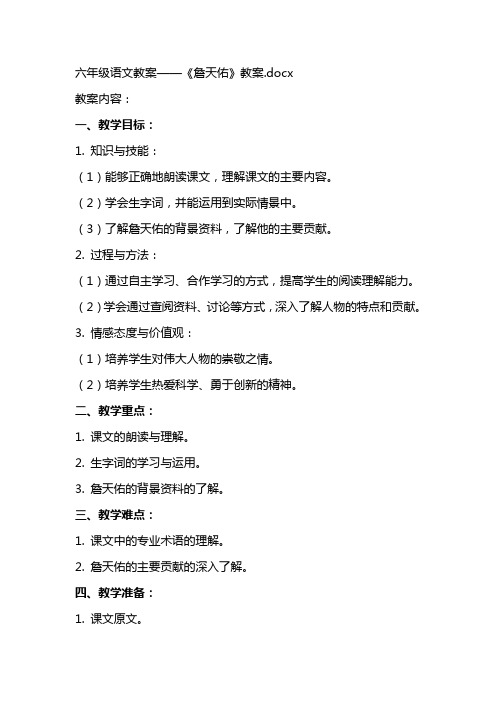 六年级语文教案——《詹天佑》教案.docx

教案内容：

一、教学目标：

1. 知识与技能：

（1）能够正确地朗读课文，理解课文的主要内容。

（2）学会生字词，并能运用到实际情景中。

（3）了解詹天佑的背景资料，了解他的主要贡献。

2. 过程与方法：

（1）通过自主学习、合作学习的方式，提高学生的阅读理解能力。

（2）学会通过查阅资料、讨论等方式，深入了解人物的特点和贡献。

3. 情感态度与价值观：

（1）培养学生对伟大人物的崇敬之情。

（2）培养学生热爱科学、勇于创新的精神。

二、教学重点：

1. 课文的朗读与理解。

2. 生字词的学习与运用。

3. 詹天佑的背景资料的了解。

三、教学难点：

1. 课文中的专业术语的理解。

2. 詹天佑的主要贡献的深入了解。

四、教学准备：

1. 课文原文。